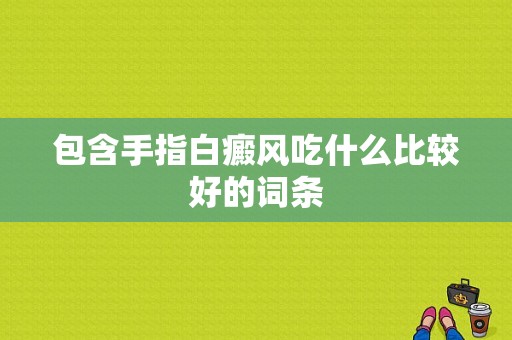 包含手指白癜风吃什么比较好的词条